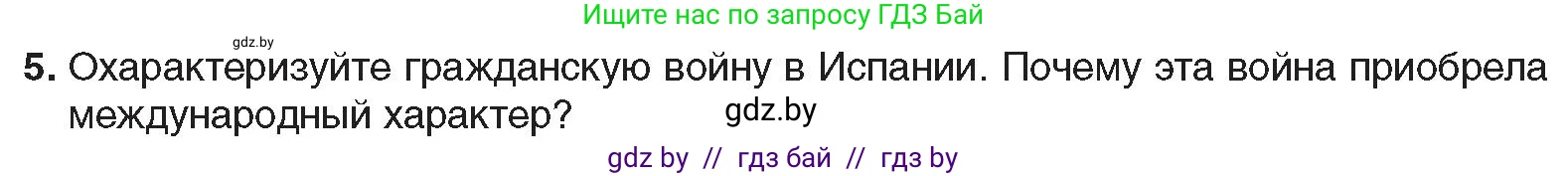 Ищите нас по запросу ГДЗ Бай

gdz.by

5. Охарактеризуйте гражданскую войну в Испании. Почему эта война приобрела международный характер?

gdz.by

gdz by // гдз бай // гдз by